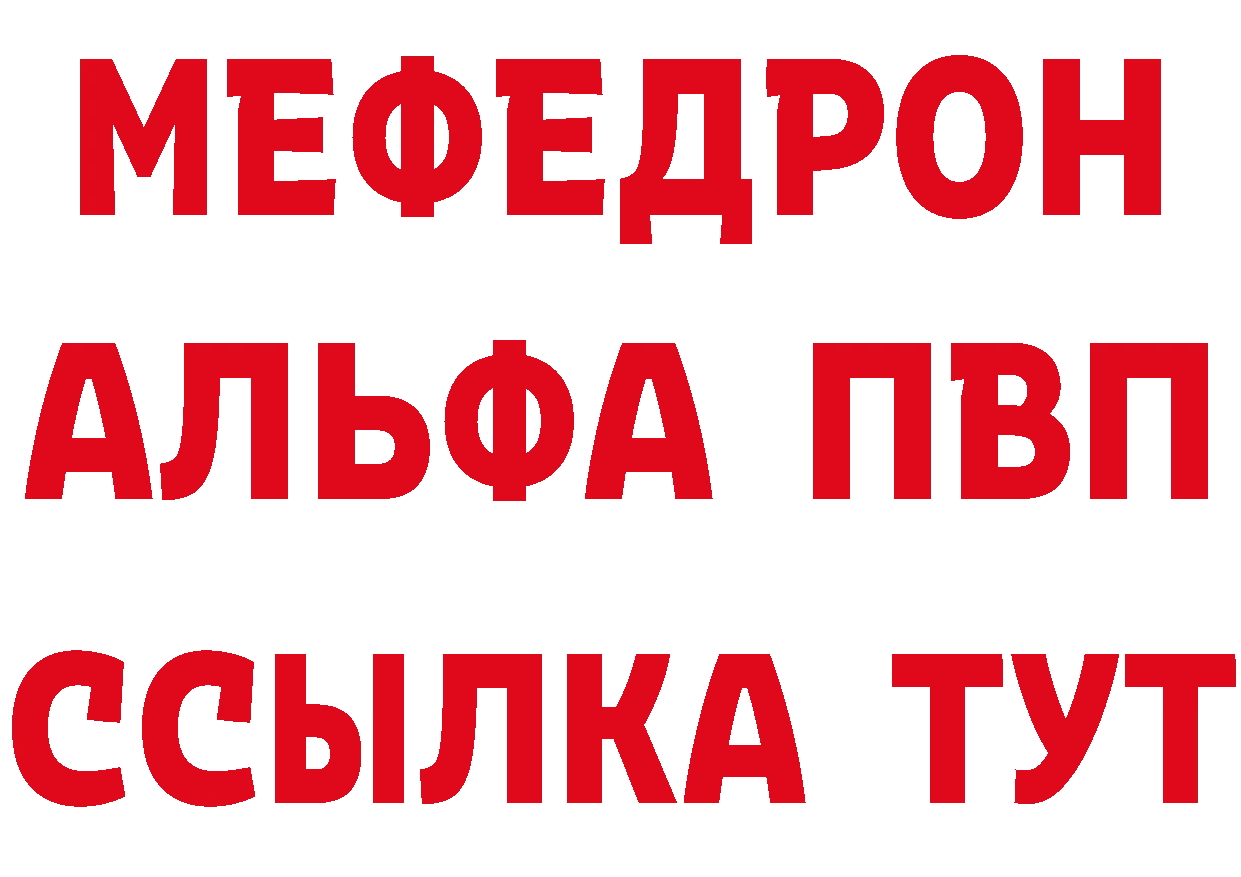 МЕФЕДРОН
АЛЬФА ПВП
ССЫЛКА ТУТ